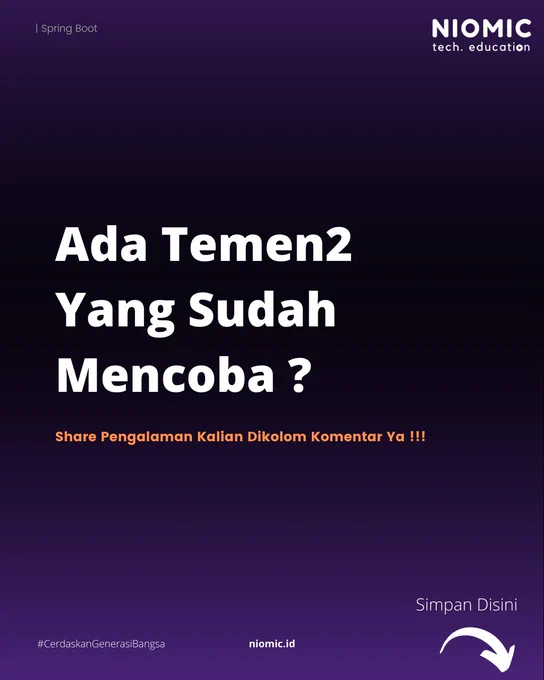 | Spring Boot

NIOMIC
tech. education

Ada Temen2 Yang Sudah Mencoba ?

Share Pengalaman Kalian Dikolom Komentar Ya !!!

Simpan Disini

#CerdaskanGenerasiBangsa

niomic.id